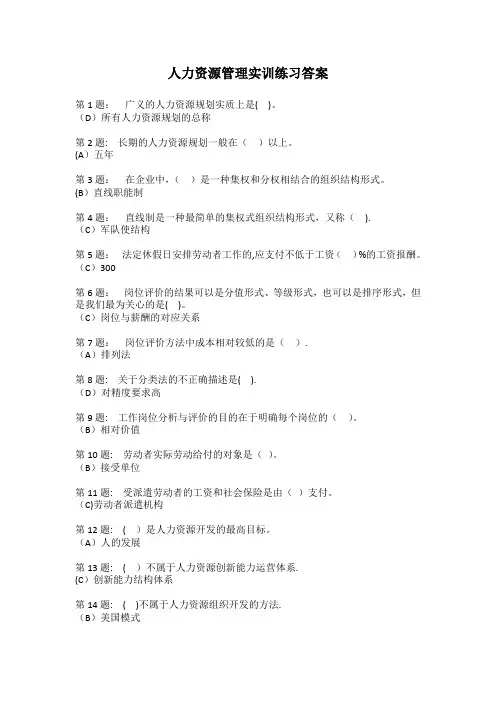 人力资源管理实训练习答案

第 1 题： 广义的人力资源规划实质上是( )。
（D）所有人力资源规划的总称

第 2 题： 长期的人力资源规划一般在（ ）以上。
(A）五年

第 3 题： 在企业中，（ ）是一种集权和分权相结合的组织结构形式。
(B）直线职能制

第 4 题： 直线制是一种最简单的集权式组织结构形式，又称（ ).
（C）军队使结构

第 5 题： 法定休假日安排劳动者工作的,应支付不低于工资（ ）%的工资报酬。
（C）300

第 6 题： 岗位评价的结果可以是分值形式、等级形式，也可以是排序形式，但是我们最为关心的是( )。
（C）岗位与薪酬的对应关系

第 7 题： 岗位评价方法中成本相对较低的是（ ）.
（A）排列法

第 8 题： 关于分类法的不正确描述是( ).
（D）对精度要求高

第 9 题： 工作岗位分析与评价的目的在于明确每个岗位的（ ）。
（B）相对价值

第 10 题： 劳动者实际劳动给付的对象是（ ）。
（B）接受单位

第 11 题： 受派遣劳动者的工资和社会保险是由（ ）支付。
（C)劳动者派遣机构

第 12 题： ( ）是人力资源开发的最高目标。
（A）人的发展

第 13 题： ( ）不属于人力资源创新能力运营体系.
(C）创新能力结构体系

第 14 题： ( )不属于人力资源组织开发的方法.
（B）美国模式